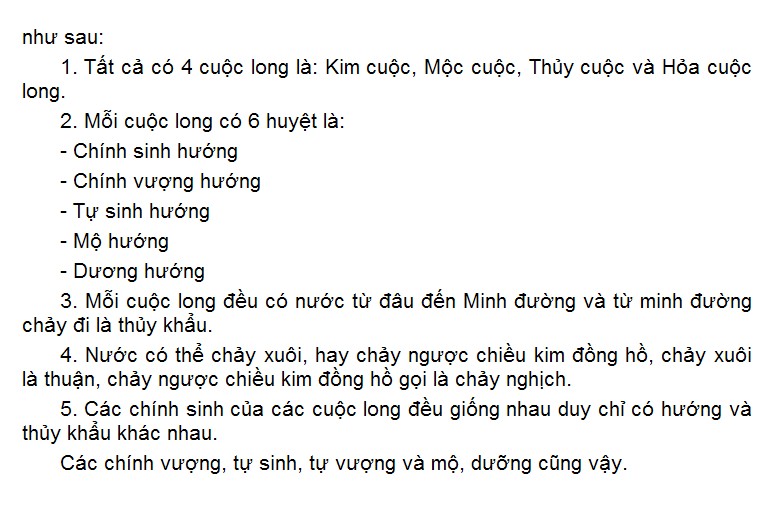 như sau:

1. Tất cả có 4 cuộc long là: Kim cuộc, Mộc cuộc, Thủy cuộc và Hỏa cuộc long.

2. Mỗi cuộc long có 6 huyệt là:

- Chính sinh hướng
- Chính vượng hướng
- Tự sinh hướng
- Mộ hướng
- Dương hướng

3. Mỗi cuộc long đều có nước từ đâu đến Minh đường và từ minh đường chảy đi là thủy khẩu.

4. Nước có thể chảy xuôi, hay chảy ngược chiều kim đồng hồ, chảy xuôi là thuận, chảy ngược chiều kim đồng hồ gọi là chảy nghịch.

5. Các chính sinh của các cuộc long đều giống nhau duy chỉ có hướng và thủy khẩu khác nhau.

Các chính vượng, tự sinh, tự vượng và mộ, dưỡng cũng vậy.